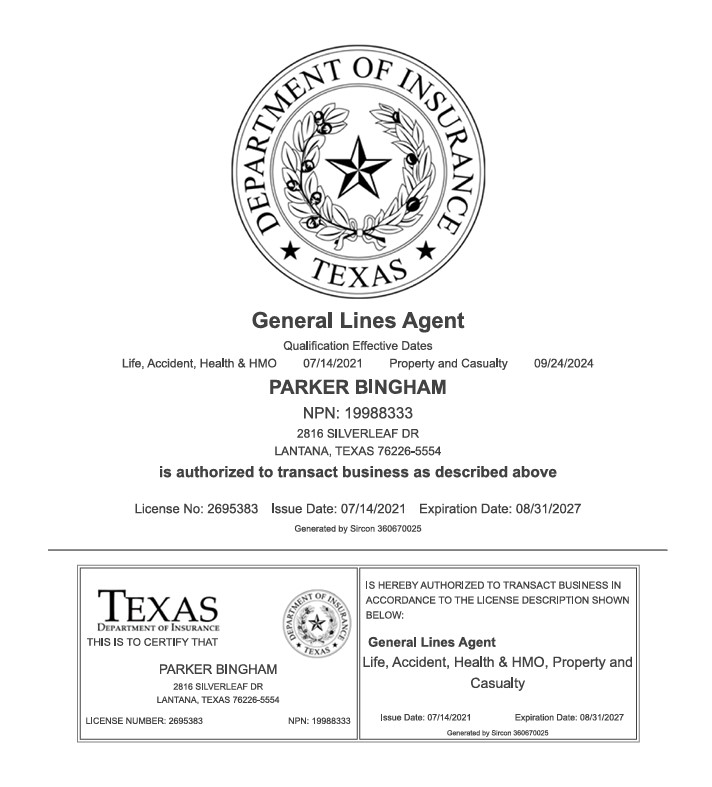 DEPARTMENT OF INSURANCE
TEXAS

General Lines Agent

Qualification Effective Dates

Life, Accident, Health & HMO 07/14/2021 Property and Casualty 09/24/2024

PARKER BINGHAM

NPN: 19988333

2816 SILVERLEAF DR

LANTANA, TEXAS 76226-5554

is authorized to transact business as described above

License No: 2695383 Issue Date: 07/14/2021 Expiration Date: 08/31/2027

Generated by Sircon 360670025

TEXAS
DEPARTMENT OF INSURANCE

DEPARTMENT OF INSURANCE
TEXAS

THIS IS TO CERTIFY THAT

PARKER BINGHAM

2816 SILVERLEAF DR

LANTANA, TEXAS 76226-5554

LICENSE NUMBER: 2695383 NPN: 19988333

IS HEREBY AUTHORIZED TO TRANSACT BUSINESS IN ACCORDANCE TO THE LICENSE DESCRIPTION SHOWN BELOW:

General Lines Agent

Life, Accident, Health & HMO, Property and Casualty

Issue Date: 07/14/2021 Expiration Date: 08/31/2027

Generated by Sircon 360670025